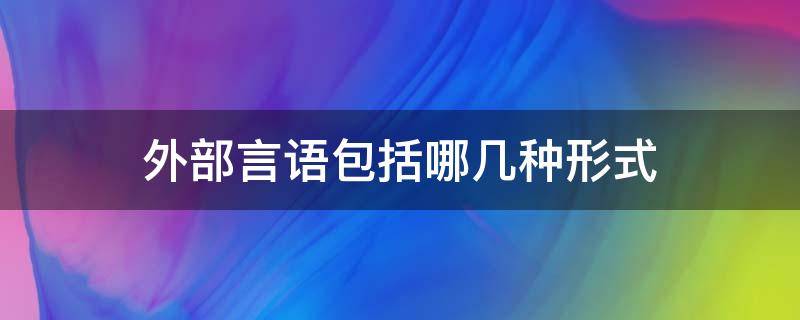 外部言语包括哪几种形式